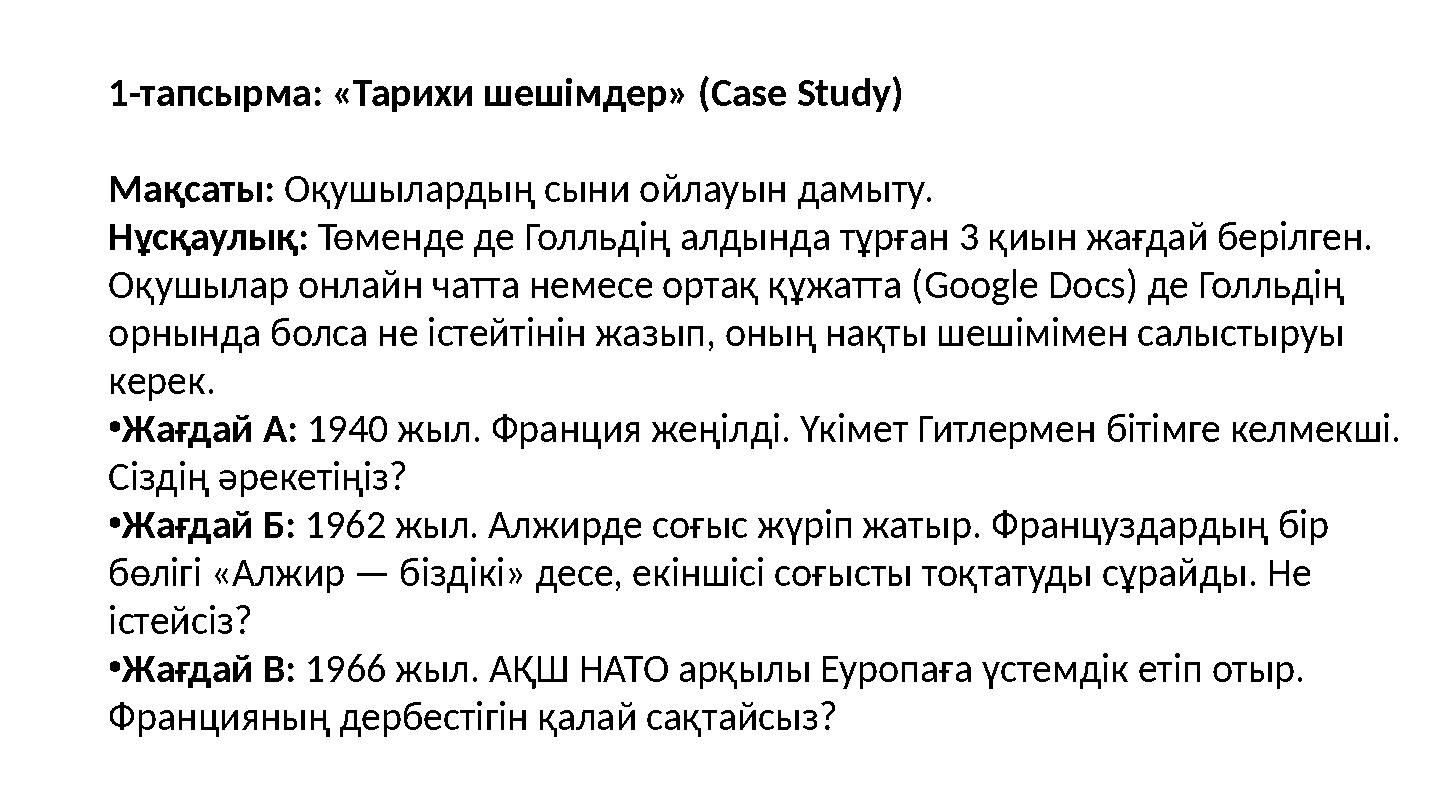 1-тапсырма: «Тарихи шешімдер» (Case Study)

Мақсаты: Оқушылардың сыни ойлауын дамыту.
Нұсқаулық: Төменде де Голльдің алдында тұрған 3 қиын жағдай берілген. Оқушылар онлайн чатта немесе ортақ құжатта (Google Docs) де Голльдің орнында болса не істейтінін жазып, оның нақты шешімімен салыстыруы керек.
• Жағдай А: 1940 жыл. Франция жеңілді. Үкімет Гитлермен бітімге келмекші. Сіздің әрекетіңіз?
• Жағдай Б: 1962 жыл. Алжирде соғыс жүріп жатыр. Француздардың бір бөлігі «Алжир — біздікі» десе, екіншісі соғысты тоқтатуды сұрайды. Не істейсіз?
• Жағдай В: 1966 жыл. АҚШ НАТО арқылы Еуропаға үстемдік етіп отыр. Францияның дербестігін қалай сақтайсыз?